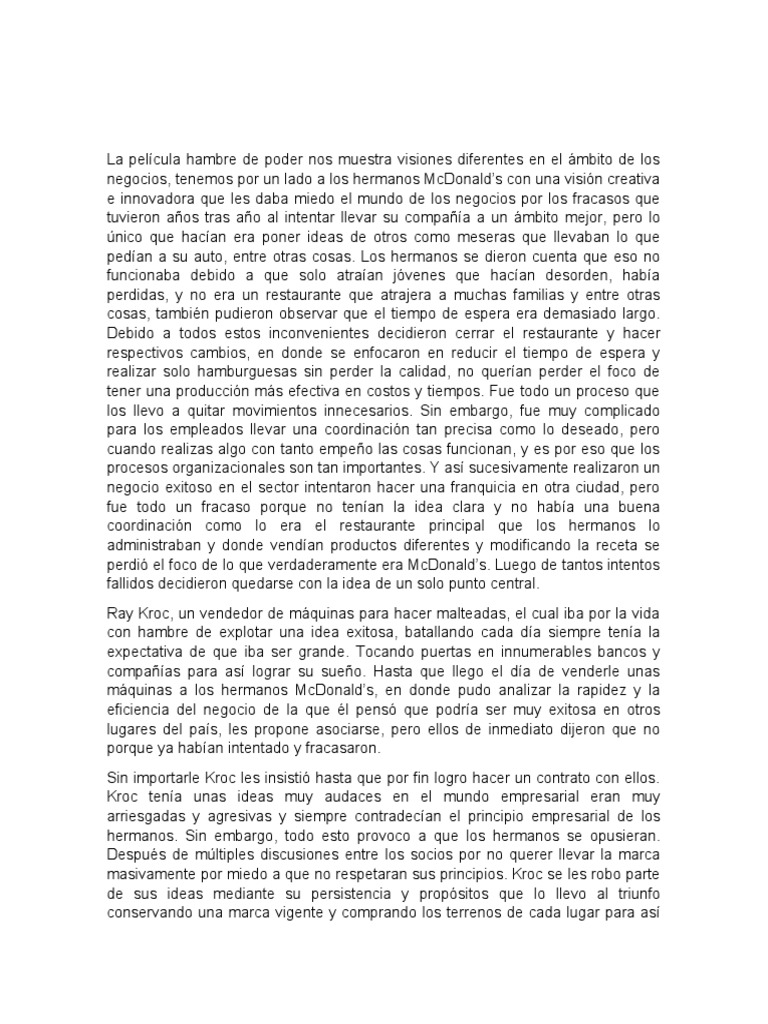 La película hambre de poder nos muestra visiones diferentes en el ámbito de los negocios, tenemos por un lado a los hermanos McDonald's con una visión creativa e innovadora que les daba miedo el mundo de los negocios por los fracasos que tuvieron años tras año al intentar llevar su compañía a un ámbito mejor, pero lo único que hacían era poner ideas de otros como meseras que llevaban lo que pedían a su auto, entre otras cosas. Los hermanos se dieron cuenta que eso no funcionaba debido a que solo atraían jóvenes que hacían desorden, había perdidas, y no era un restaurante que atrajera a muchas familias y entre otras cosas, también pudieron observar que el tiempo de espera era demasiado largo. Debido a todos estos inconvenientes decidieron cerrar el restaurante y hacer respectivos cambios, en donde se enfocaron en reducir el tiempo de espera y realizar solo hamburguesas sin perder la calidad, no querían perder el foco de tener una producción más efectiva en costos y tiempos. Fue todo un proceso que los llevo a quitar movimientos innecesarios. Sin embargo, fue muy complicado para los empleados llevar una coordinación tan precisa como lo deseado, pero cuando realizas algo con tanto empeño las cosas funcionan, y es por eso que los procesos organizacionales son tan importantes. Y así sucesivamente realizaron un negocio exitoso en el sector intentaron hacer una franquicia en otra ciudad, pero fue todo un fracaso porque no tenían la idea clara y no había una buena coordinación como lo era el restaurante principal que los hermanos lo administraban y donde vendían productos diferentes y modificando la receta se perdió el foco de lo que verdaderamente era McDonald's. Luego de tantos intentos fallidos decidieron quedarse con la idea de un solo punto central.

Ray Kroc, un vendedor de máquinas para hacer malteadas, el cual iba por la vida con hambre de explotar una idea exitosa, batallando cada día siempre tenía la expectativa de que iba ser grande. Tocando puertas en innumerables bancos y compañías para así lograr su sueño. Hasta que llego el día de venderle unas máquinas a los hermanos McDonald's, en donde pudo analizar la rapidez y la eficiencia del negocio de la que él pensó que podría ser muy exitosa en otros lugares del país, les propone asociarse, pero ellos de inmediato dijeron que no porque ya habían intentado y fracasaron.

Sin importarle Kroc les insistió hasta que por fin logro hacer un contrato con ellos. Kroc tenía unas ideas muy audaces en el mundo empresarial eran muy arriesgadas y agresivas y siempre contradecían el principio empresarial de los hermanos. Sin embargo, todo esto provoco a que los hermanos se opusieran. Después de múltiples discusiones entre los socios por no querer llevar la marca masivamente por miedo a que no respetaran sus principios. Kroc se les robo parte de sus ideas mediante su persistencia y propósitos que lo llevo al triunfo conservando una marca vigente y comprando los terrenos de cada lugar para así